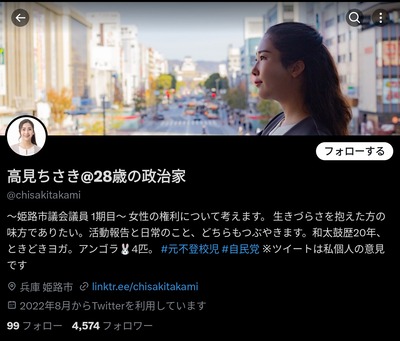 フォローする

高見ちさき@28歳の政治家
@chisakitakami

〜姫路市議会議員 1期目〜 女性の権利について考えます。 生きづらさを抱えた方の味方でありたい。活動報告と日常のこと、どちらもつぶやきます。和太鼓歴20年、ときどきヨガ。アンゴラ🐰4匹。 #元不登校児 #自民党 ※ツイートは私個人の意見です

兵庫 姫路市 linktr.ee/chisakitakami
2022年8月からTwitterを利用しています
99 フォロー 4,574 フォロワー